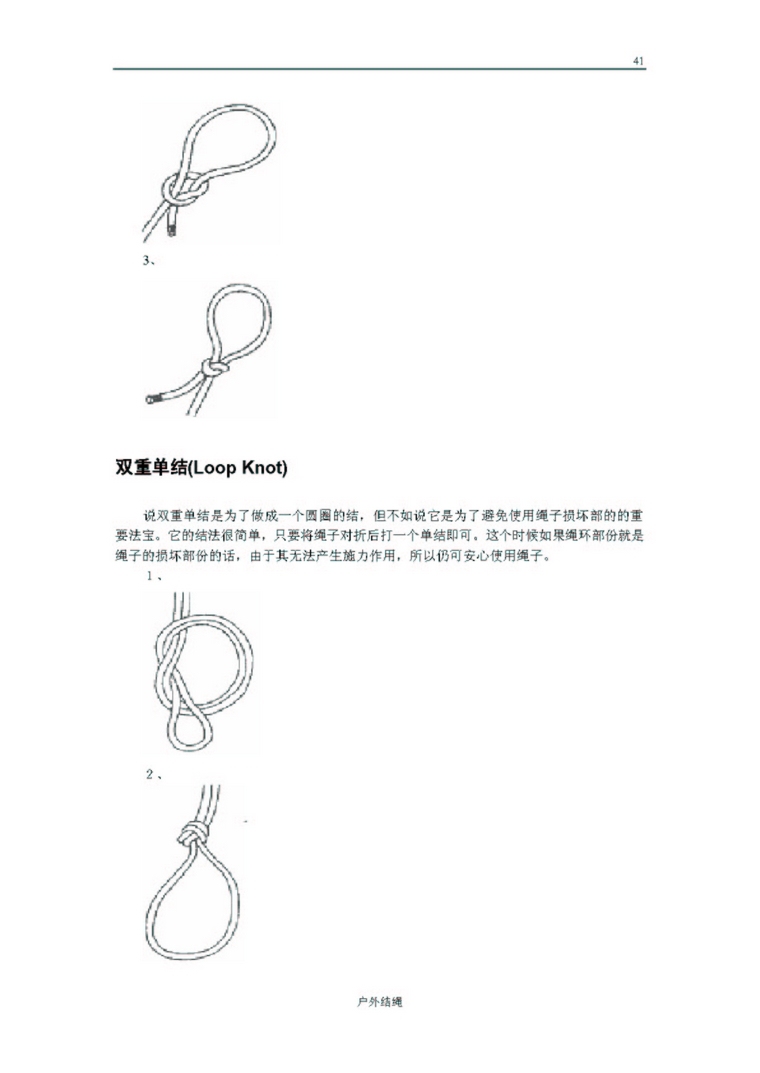 41

3、

双重单结(Loop Knot)

说双重单结是为了做成一个圆圈的结，但不如说它是为了避免使用绳子损坏部的的重要法宝。它的结法很简单，只要将绳子对折后打一个单结即可。这个时候如果绳环部份就是绳子的损坏部份的话，由于其无法产生施力作用，所以仍可安心使用绳子。

1、

2、

户外结绳